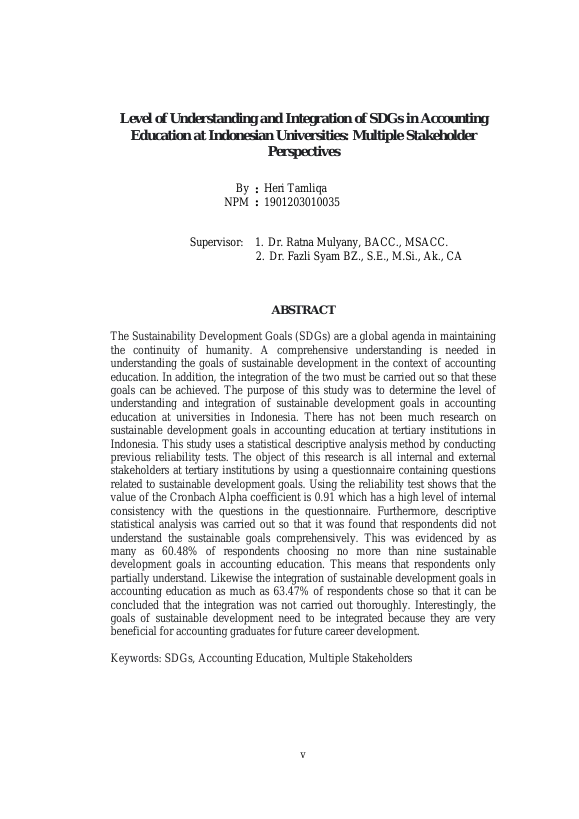 Level of Understanding and Integration of SDGs in Accounting Education at Indonesian Universities: Multiple Stakeholder Perspectives

By : Heri Tamliqa
NPM : 1901203010035

Supervisor: 1. Dr. Ratna Mulyany, BACC., MSACC.
2. Dr. Fazli Syam BZ., S.E., M.Si., Ak., CA

ABSTRACT

The Sustainability Development Goals (SDGs) are a global agenda in maintaining the continuity of humanity. A comprehensive understanding is needed in understanding the goals of sustainable development in the context of accounting education. In addition, the integration of the two must be carried out so that these goals can be achieved. The purpose of this study was to determine the level of understanding and integration of sustainable development goals in accounting education at universities in Indonesia. There has not been much research on sustainable development goals in accounting education at tertiary institutions in Indonesia. This study uses a statistical descriptive analysis method by conducting previous reliability tests. The object of this research is all internal and external stakeholders at tertiary institutions by using a questionnaire containing questions related to sustainable development goals. Using the reliability test shows that the value of the Cronbach Alpha coefficient is 0.91 which has a high level of internal consistency with the questions in the questionnaire. Furthermore, descriptive statistical analysis was carried out so that it was found that respondents did not understand the sustainable goals comprehensively. This was evidenced by as many as 60.48% of respondents choosing no more than nine sustainable development goals in accounting education. This means that respondents only partially understand. Likewise the integration of sustainable development goals in accounting education as much as 63.47% of respondents chose so that it can be concluded that the integration was not carried out thoroughly. Interestingly, the goals of sustainable development need to be integrated because they are very beneficial for accounting graduates for future career development.

Keywords: SDGs, Accounting Education, Multiple Stakeholders

v